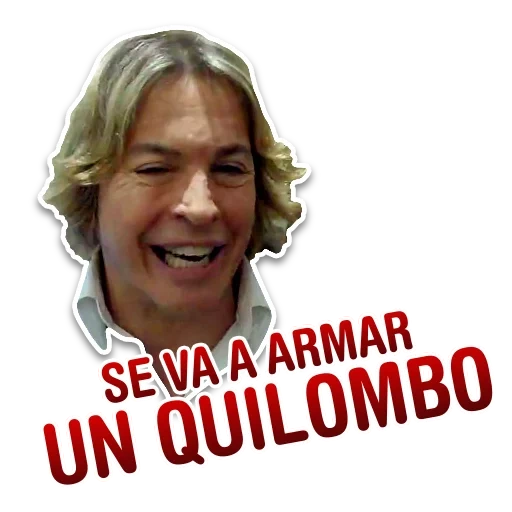 SE VA A ARMAR
UN QUILOMBO